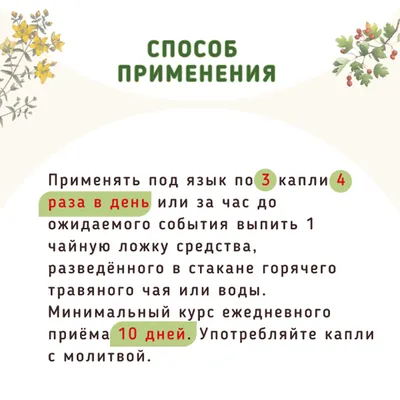 СПОСОБ
ПРИМЕНЕНИЯ

Применять под язык по 3 капли 4 раза в день или за час до ожидаемого события выпить 1 чайную ложку средства, разведённого в стакане горячего травяного чая или воды. Минимальный курс ежедневного приёма 10 дней. Употребляйте капли с молитвой.